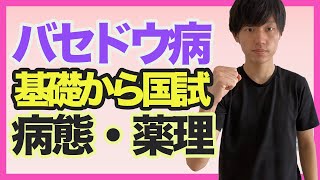 バセドウ病
基礎から国試
病態・薬理